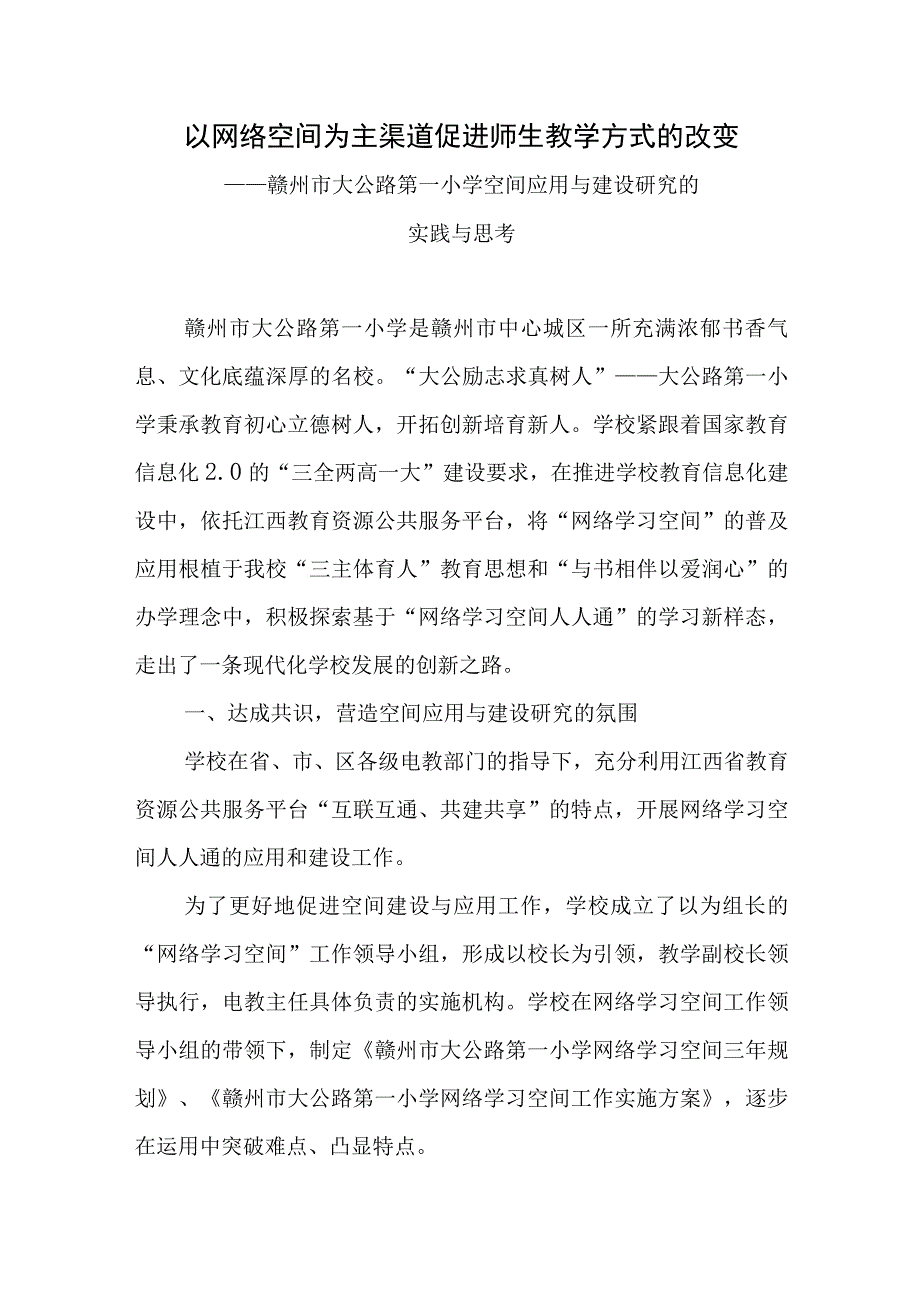 以网络空间为主渠道促进师生教学方式的改变

——赣州市大公路第一小学空间应用与建设研究的

实践与思考

赣州市大公路第一小学是赣州市中心城区一所充满浓郁书香气息、文化底蕴深厚的名校。“大公励志求真树人”——大公路第一小学秉承教育初心立德树人，开拓创新培育新人。学校紧跟着国家教育信息化2.0的“三全两高一大”建设要求，在推进学校教育信息化建设中，依托江西教育资源公共服务平台，将“网络学习空间”的普及应用根植于我校“三主体育人”教育思想和“与书相伴以爱润心”的办学理念中，积极探索基于“网络学习空间人人通”的学习新样态，走出了一条现代化学校发展的创新之路。

一、达成共识，营造空间应用与建设研究的氛围

学校在省、市、区各级电教部门的指导下，充分利用江西省教育资源公共服务平台“互联互通、共建共享”的特点，开展网络学习空间人人通的应用和建设工作。

为了更好地促进空间建设与应用工作，学校成立了以为组长的“网络学习空间”工作领导小组，形成以校长为引领，教学副校长领导执行，电教主任具体负责的实施机构。学校在网络学习空间工作领导小组的带领下，制定《赣州市大公路第一小学网络学习空间三年规划》、《赣州市大公路第一小学网络学习空间工作实施方案》，逐步在运用中突破难点、凸显特点。